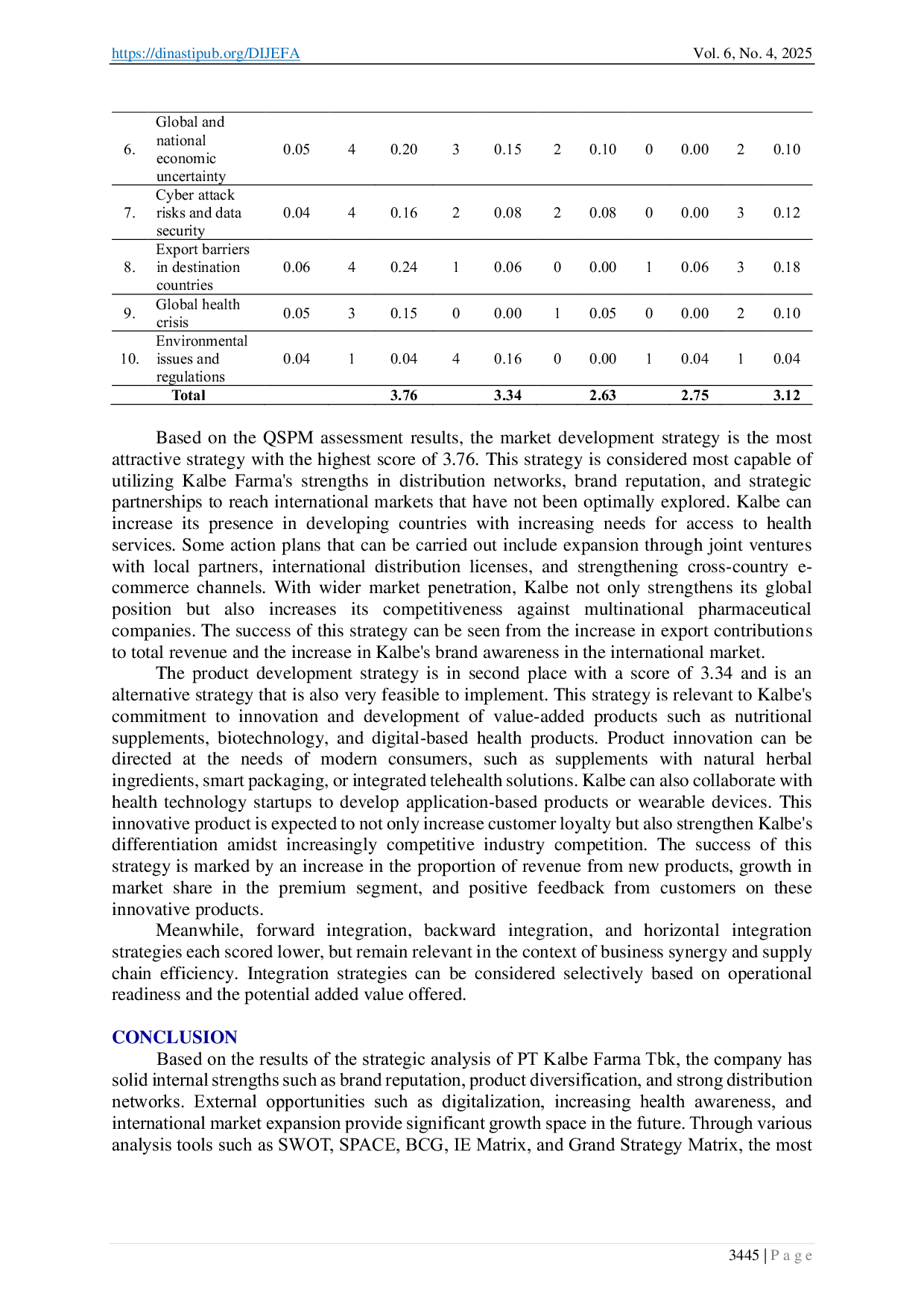 https://dinastipub.org/DIJEFA Vol. 6, No. 4, 2025

| 6. | Global and national economic uncertainty | 0.05 | 4 | 0.20 | 3 | 0.15 | 2 | 0.10 | 0 | 0.00 | 2 | 0.10 |
|---|---|---|---|---|---|---|---|---|---|---|---|---|
| 7. | Cyber attack risks and data security | 0.04 | 4 | 0.16 | 2 | 0.08 | 2 | 0.08 | 0 | 0.00 | 3 | 0.12 |
| 8. | Export barriers in destination countries | 0.06 | 4 | 0.24 | 1 | 0.06 | 0 | 0.00 | 1 | 0.06 | 3 | 0.18 |
| 9. | Global health crisis | 0.05 | 3 | 0.15 | 0 | 0.00 | 1 | 0.05 | 0 | 0.00 | 2 | 0.10 |
| 10. | Environmental issues and regulations | 0.04 | 1 | 0.04 | 4 | 0.16 | 0 | 0.00 | 1 | 0.04 | 1 | 0.04 |
| | Total | | | 3.76 | | 3.34 | | 2.63 | | 2.75 | | 3.12 |

Based on the QSPM assessment results, the market development strategy is the most attractive strategy with the highest score of 3.76. This strategy is considered most capable of utilizing Kalbe Farma's strengths in distribution networks, brand reputation, and strategic partnerships to reach international markets that have not been optimally explored. Kalbe can increase its presence in developing countries with increasing needs for access to health services. Some action plans that can be carried out include expansion through joint ventures with local partners, international distribution licenses, and strengthening cross-country e-commerce channels. With wider market penetration, Kalbe not only strengthens its global position but also increases its competitiveness against multinational pharmaceutical companies. The success of this strategy can be seen from the increase in export contributions to total revenue and the increase in Kalbe's brand awareness in the international market.

The product development strategy is in second place with a score of 3.34 and is an alternative strategy that is also very feasible to implement. This strategy is relevant to Kalbe's commitment to innovation and development of value-added products such as nutritional supplements, biotechnology, and digital-based health products. Product innovation can be directed at the needs of modern consumers, such as supplements with natural herbal ingredients, smart packaging, or integrated telehealth solutions. Kalbe can also collaborate with health technology startups to develop application-based products or wearable devices. This innovative product is expected to not only increase customer loyalty but also strengthen Kalbe's differentiation amidst increasingly competitive industry competition. The success of this strategy is marked by an increase in the proportion of revenue from new products, growth in market share in the premium segment, and positive feedback from customers on these innovative products.

Meanwhile, forward integration, backward integration, and horizontal integration strategies each scored lower, but remain relevant in the context of business synergy and supply chain efficiency. Integration strategies can be considered selectively based on operational readiness and the potential added value offered.

CONCLUSION
Based on the results of the strategic analysis of PT Kalbe Farma Tbk, the company has solid internal strengths such as brand reputation, product diversification, and strong distribution networks. External opportunities such as digitalization, increasing health awareness, and international market expansion provide significant growth space in the future. Through various analysis tools such as SWOT, SPACE, BCG, IE Matrix, and Grand Strategy Matrix, the most

3445 | P a g e